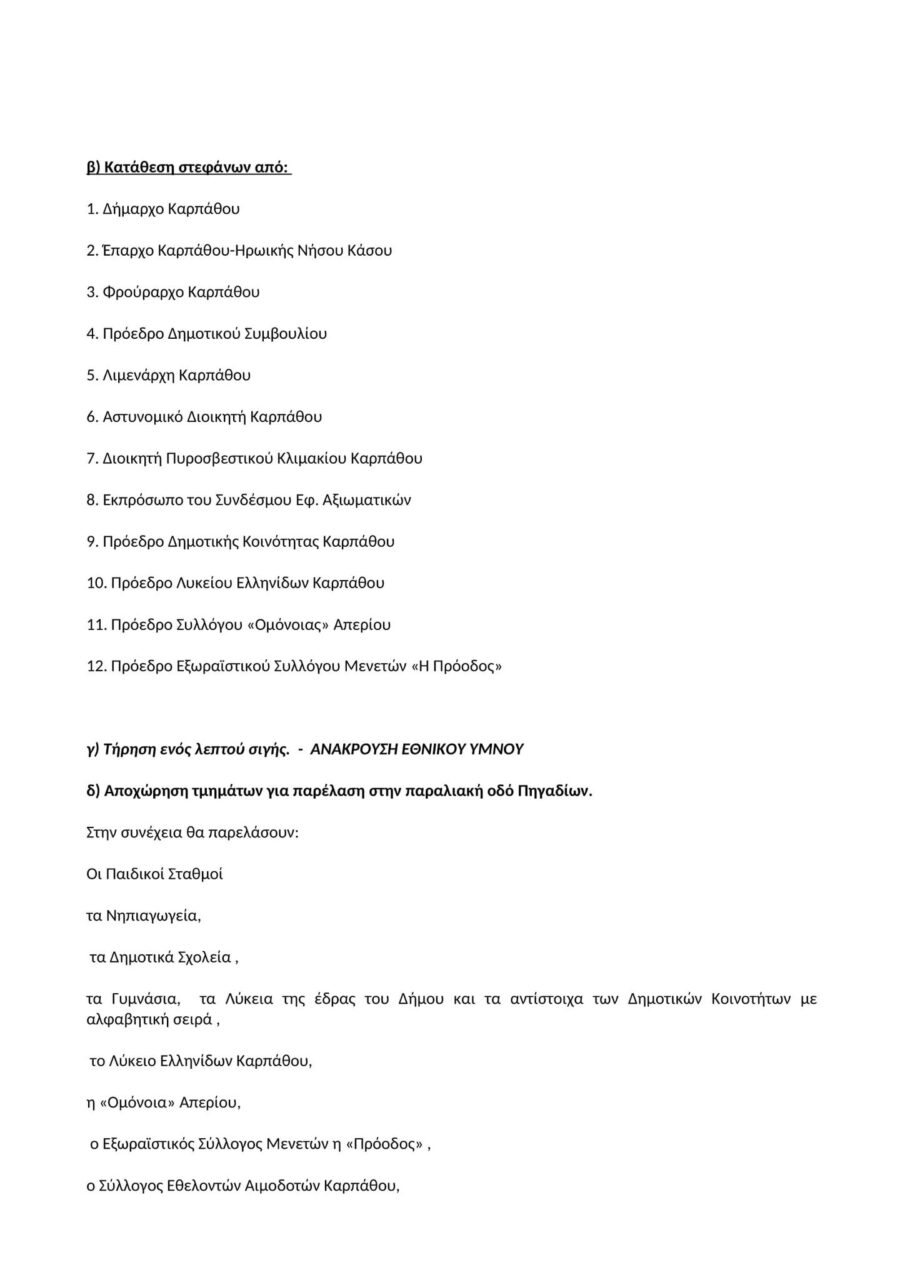 β) Κατάθεση στεφάνων από:

1. Δήμαρχο Καρπάθου

2. Έπαρχο Καρπάθου-Ηρωικής Νήσου Κάσου

3. Φρούραρχο Καρπάθου

4. Πρόεδρο Δημοτικού Συμβουλίου

5. Λιμενάρχη Καρπάθου

6. Αστυνομικό Διοικητή Καρπάθου

7. Διοικητή Πυροσβεστικού Κλιμακίου Καρπάθου

8. Εκπρόσωπο του Συνδέσμου Εφ. Αξιωματικών

9. Πρόεδρο Δημοτικής Κοινότητας Καρπάθου

10. Πρόεδρο Λυκείου Ελληνίδων Καρπάθου

11. Πρόεδρο Συλλόγου «Ομόνοιας» Απερίου

12. Πρόεδρο Εξωραϊστικού Συλλόγου Μενετών «Η Πρόοδος»

γ) Τήρηση ενός λεπτού σιγής. - ΑΝΑΚΡΟΥΣΗ ΕΘΝΙΚΟΥ ΥΜΝΟΥ

δ) Αποχώρηση τμημάτων για παρέλαση στην παραλιακή οδό Πηγαδίων.

Στην συνέχεια θα παρελάσουν:

Οι Παιδικοί Σταθμοί

τα Νηπιαγωγεία,

τα Δημοτικά Σχολεία ,

τα Γυμνάσια, τα Λύκεια της έδρας του Δήμου και τα αντίστοιχα των Δημοτικών Κοινοτήτων με αλφαβητική σειρά ,

το Λύκειο Ελληνίδων Καρπάθου,

η «Ομόνοια» Απερίου,

ο Εξωραϊστικός Σύλλογος Μενετών η «Πρόοδος» ,

ο Σύλλογος Εθελοντών Αιμοδοτών Καρπάθου,